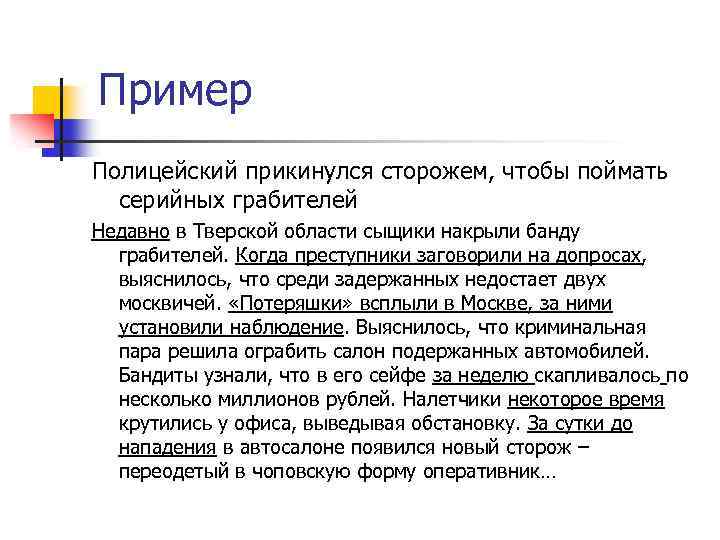 Пример

Полицейский прикинулся сторожем, чтобы поймать серийных грабителей

Недавно в Тверской области сыщики накрыли банду грабителей. Когда преступники заговорили на допросах, выяснилось, что среди задержанных недостает двух москвичей. «Потеряшки» всплыли в Москве, за ними установили наблюдение. Выяснилось, что криминальная пара решила ограбить салон подержанных автомобилей. Бандиты узнали, что в его сейфе за неделю скапливалось по несколько миллионов рублей. Налетчики некоторое время крутились у офиса, выведывая обстановку. За сутки до нападения в автосалоне появился новый сторож – переодетый в чоповскую форму оперативник…